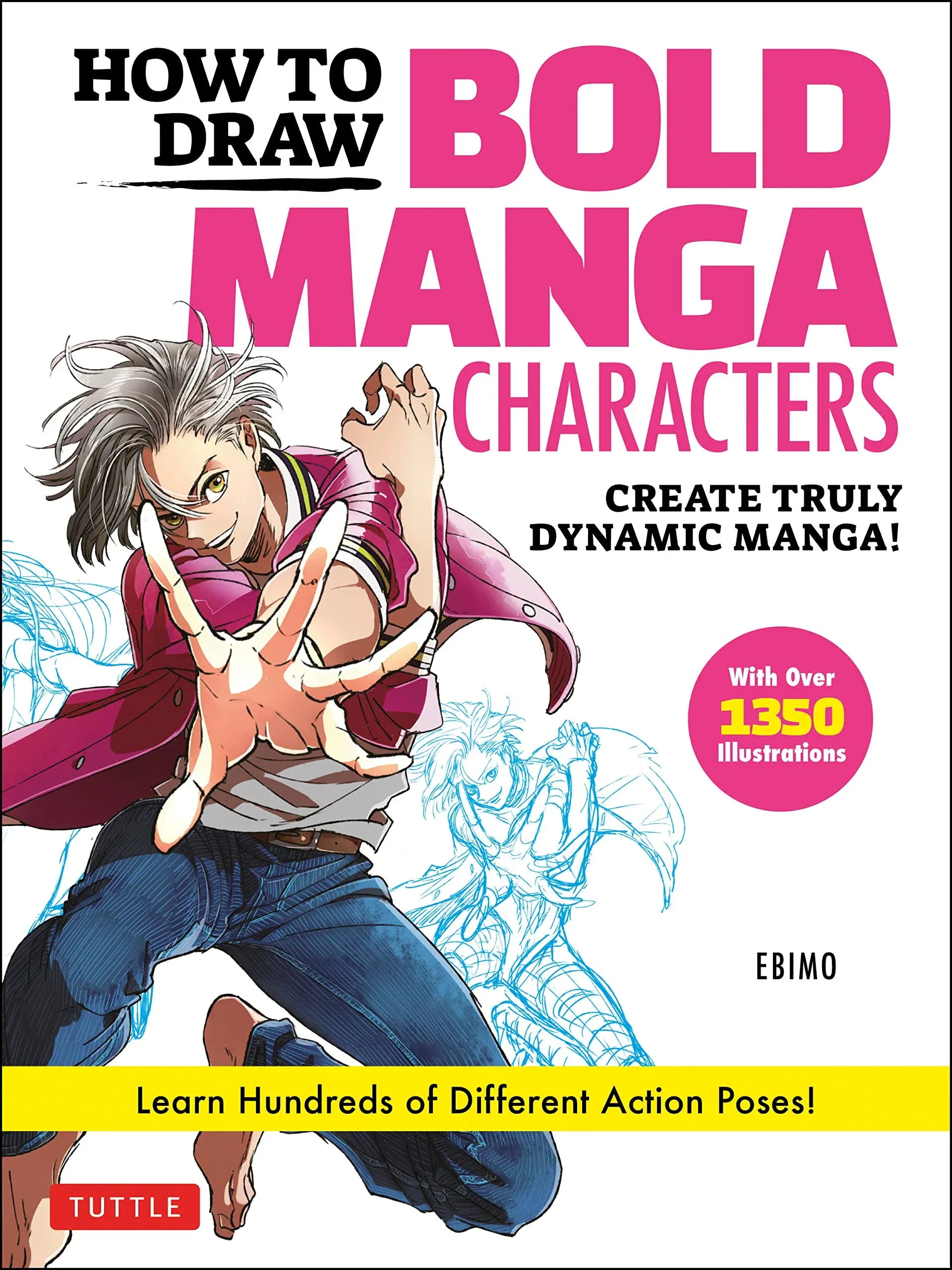 HOW TO DRAW BOLD MANGA CHARACTERS

CREATE TRULY DYNAMIC MANGA!

With Over 1350 Illustrations

EBIMO

Learn Hundreds of Different Action Poses!

TUTTLE